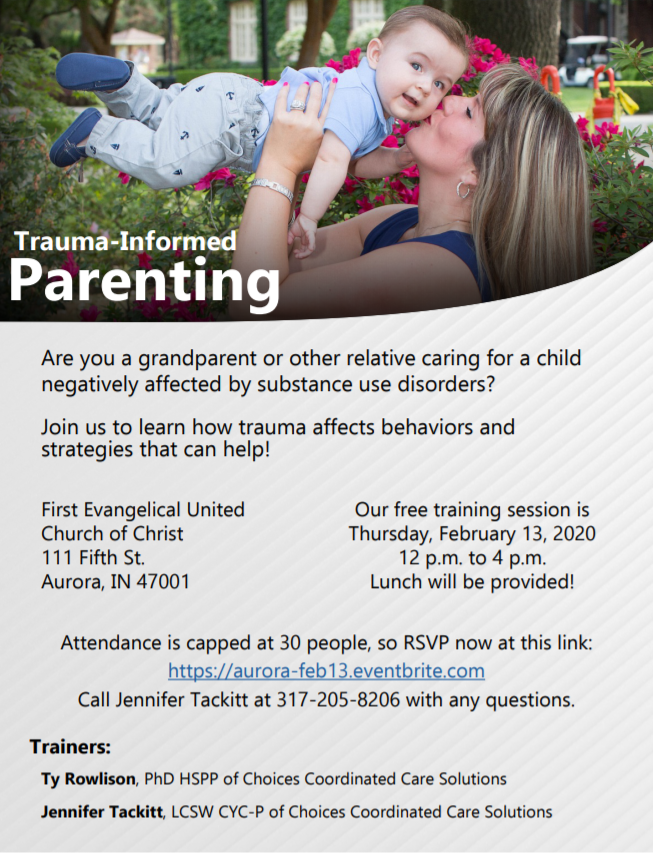 Trauma-Informed
Parenting

Are you a grandparent or other relative caring for a child negatively affected by substance use disorders?

Join us to learn how trauma affects behaviors and strategies that can help!

First Evangelical United
Church of Christ
111 Fifth St.
Aurora, IN 47001

Our free training session is
Thursday, February 13, 2020
12 p.m. to 4 p.m.
Lunch will be provided!

Attendance is capped at 30 people, so RSVP now at this link:
https://aurora-feb13.eventbrite.com
Call Jennifer Tackitt at 317-205-8206 with any questions.

Trainers:
Ty Rowlison, PhD HSPP of Choices Coordinated Care Solutions
Jennifer Tackitt, LCSW CYC-P of Choices Coordinated Care Solutions